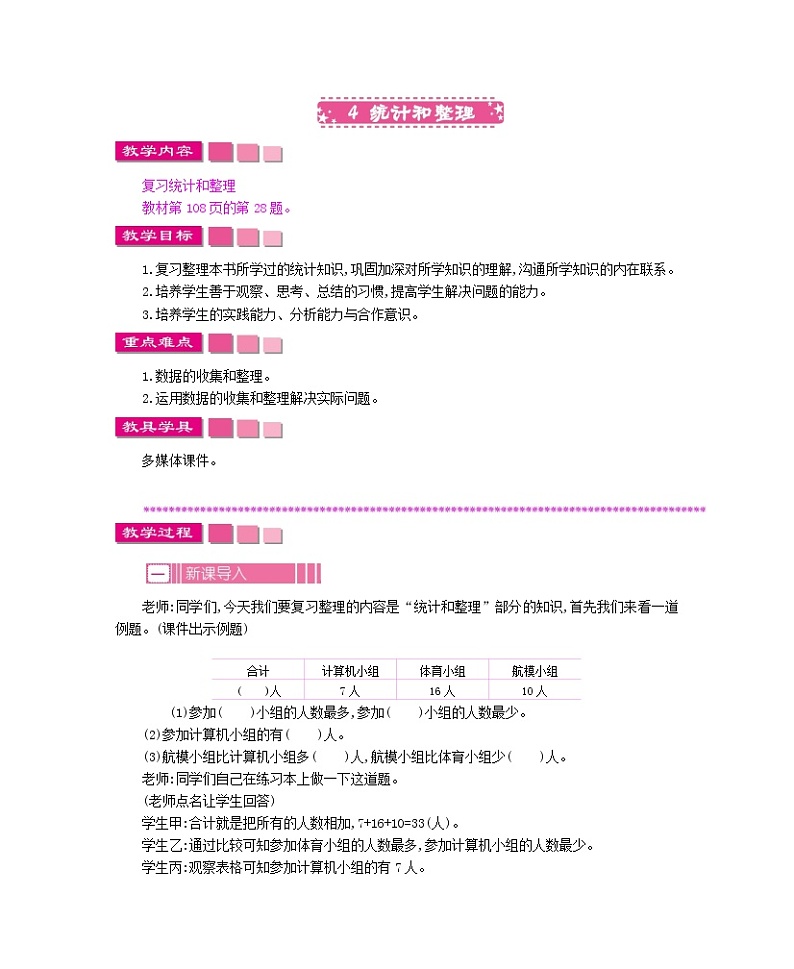 4 统计和整理

教学内容

复习统计和整理
教材第 108 页的第 28 题。

教学目标

1.复习整理本书所学过的统计知识,巩固加深对所学知识的理解,沟通所学知识的内在联系。
2.培养学生善于观察、思考、总结的习惯,提高学生解决问题的能力。
3.培养学生的实践能力、分析能力与合作意识。

重点难点

1.数据的收集和整理。
2.运用数据的收集和整理解决实际问题。

教具学具

多媒体课件。

教学过程

一 新课导入

老师:同学们,今天我们要复习整理的内容是“统计和整理”部分的知识,首先我们来看一道例题。(课件出示例题)

| 合计 | 计算机小组 | 体育小组 | 航模小组 |
|---|---|---|---|
| (　)人 | 7 人 | 16 人 | 10 人 |

(1)参加(　)小组的人数最多,参加(　)小组的人数最少。
(2)参加计算机小组的有(　)人。
(3)航模小组比计算机小组多(　)人,航模小组比体育小组少(　)人。
老师:同学们自己在练习本上做一下这道题。
(老师点名让学生回答)
学生甲:合计就是把所有的人数相加,7+16+10=33(人)。
学生乙:通过比较可知参加体育小组的人数最多,参加计算机小组的人数最少。
学生丙:观察表格可知参加计算机小组的有 7 人。